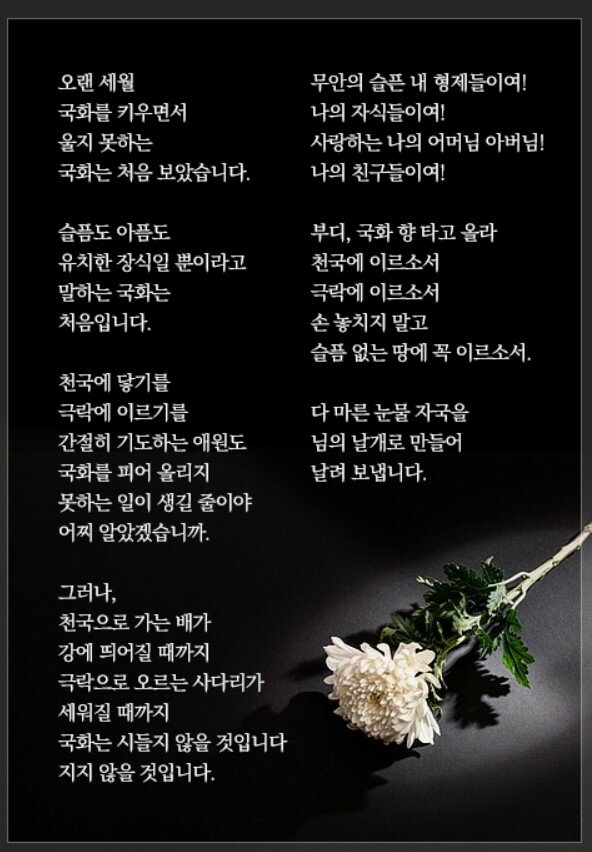 오랜 세월
국화를 키우면서
울지 못하는
국화는 처음 보았습니다.

슬픔도 아픔도
유치한 장식일 뿐이라고
말하는 국화는
처음입니다.

천국에 닿기를
극락에 이르기를
간절히 기도하는 애원도
국화를 피어 올리지
못하는 일이 생길 줄이야
어찌 알았겠습니까.

그러나,
천국으로 가는 배가
강에 띄어질 때까지
극락으로 오르는 사다리가
세워질 때까지
국화는 시들지 않을 것입니다
지지 않을 것입니다.

무안의 슬픈 내 형제들이여!
나의 자식들이여!
사랑하는 나의 어머님 아버님!
나의 친구들이여!

부디, 국화 향 타고 올라
천국에 이르소서
극락에 이르소서
손 놓치지 말고
슬픔 없는 땅에 꼭 이르소서.

다 마른 눈물 자국을
님의 날개로 만들어
날려 보냅니다.